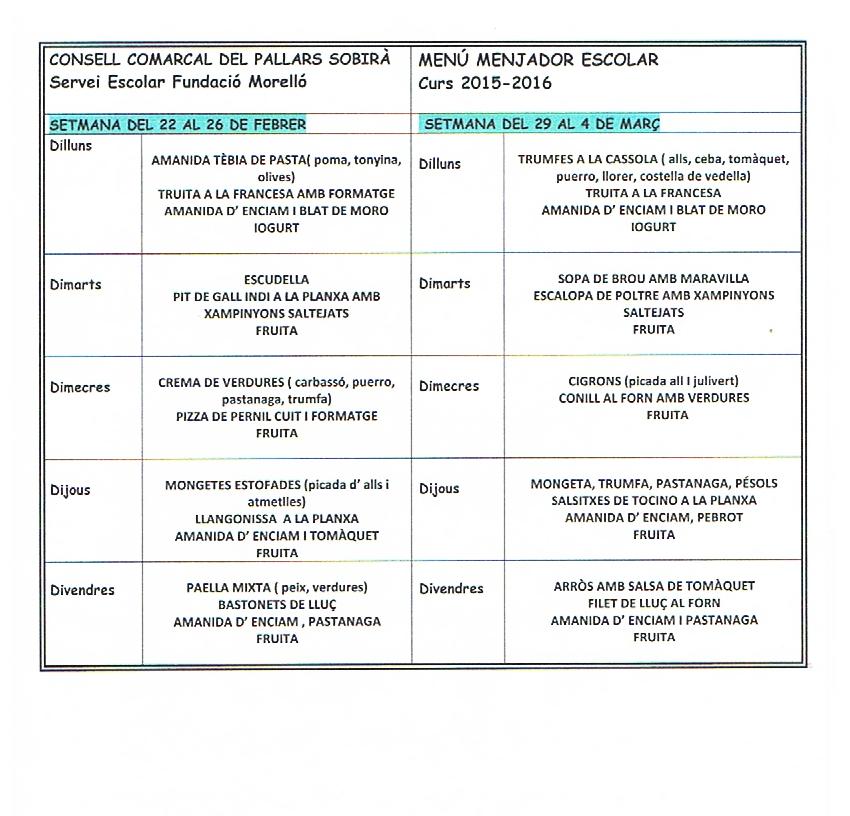 | CONSELL COMARCAL DEL PALLARS SOBIRÀ Servei Escolar Fundació Morelló | | MENÚ MENJADOR ESCOLAR Curs 2015-2016 | |
|---|---|---|---|
| SETMANA DEL 22 AL 26 DE FEBRER | | SETMANA DEL 29 AL 4 DE MARÇ | |
| Dilluns | AMANIDA TÈBIA DE PASTA( poma, tonyina, olives) TRUITA A LA FRANCESA AMB FORMATGE AMANIDA D' ENCIAM I BLAT DE MORO IOGURT | Dilluns | TRUMFES A LA CASSOLA ( alls, ceba, tomàquet, puerro, llorer, costella de vedella) TRUITA A LA FRANCESA AMANIDA D' ENCIAM I BLAT DE MORO IOGURT |
| Dimarts | ESCUDELLA PIT DE GALL INDI A LA PLANXA AMB XAMPINYONS SALTEJATS FRUITA | Dimarts | SOPA DE BROU AMB MARAVILLA ESCALOPA DE POLTRE AMB XAMPINYONS SALTEJATS FRUITA |
| Dimecres | CREMA DE VERDURES ( carbassó, puerro, pastanaga, trumfa) PIZZA DE PERNIL CUIT I FORMATGE FRUITA | Dimecres | CIGRONS (picada all I julivert) CONILL AL FORN AMB VERDURES FRUITA |
| Dijous | MONGETES ESTOFADES (picada d' alls i atmetlles) LLANGONISSA A LA PLANXA AMANIDA D' ENCIAM I TOMÀQUET FRUITA | Dijous | MONGETA, TRUMFA, PASTANAGA, PÉSOLS SALSITXES DE TOCINO A LA PLANXA AMANIDA D' ENCIAM, PEBROT FRUITA |
| Divendres | PAELLA MIXTA ( peix, verdures) BASTONETS DE LLUÇ AMANIDA D' ENCIAM , PASTANAGA FRUITA | Divendres | ARRÒS AMB SALSA DE TOMÀQUET FILET DE LLUÇ AL FORN AMANIDA D' ENCIAM I PASTANAGA FRUITA |